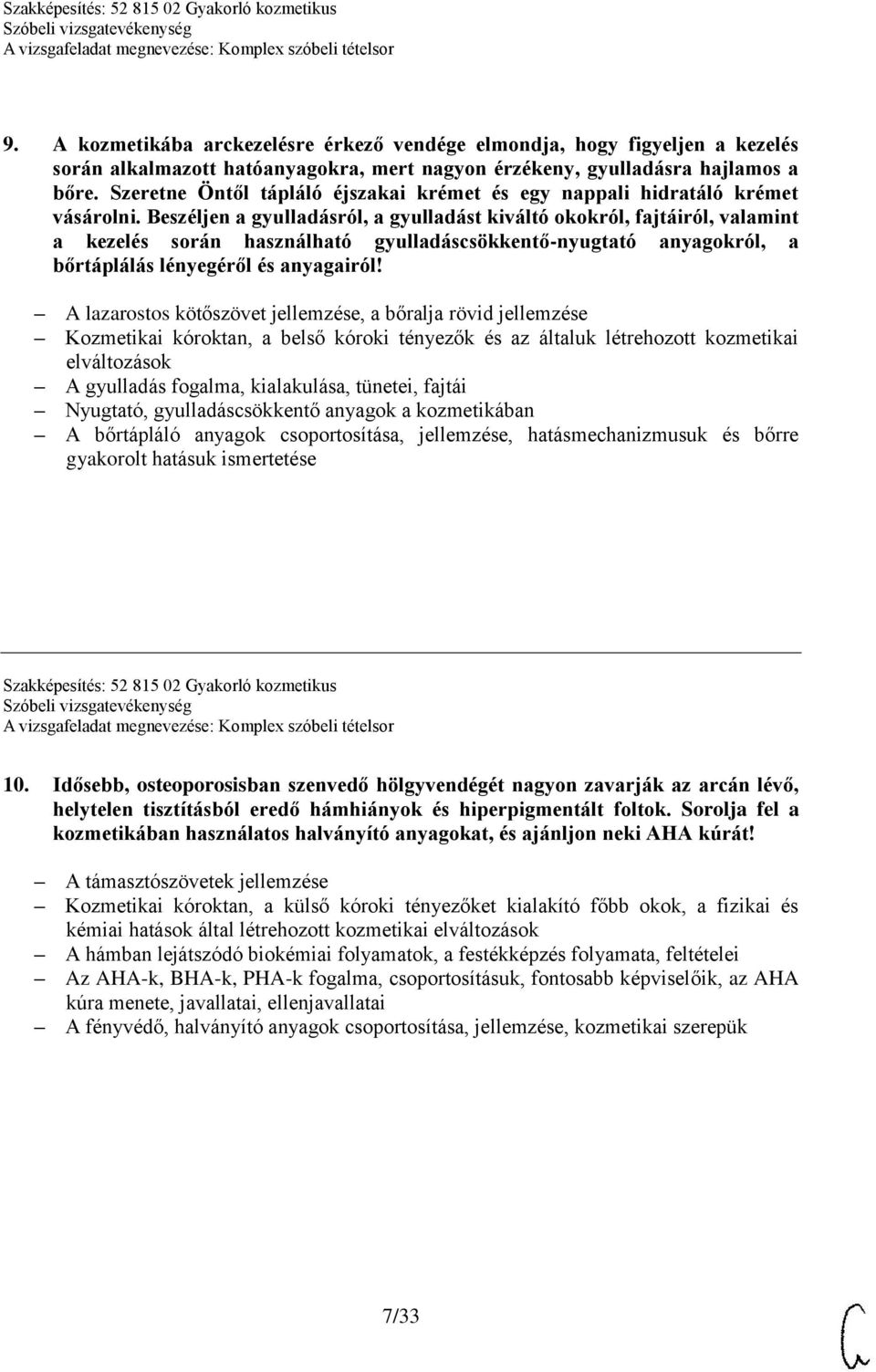 Szakképesítés: 52 815 02 Gyakorló kozmetikus
Szóbeli vizsgatevékenység
A vizsgafeladat megnevezése: Komplex szóbeli tételsor

9. A kozmetikába arckezelésre érkező vendége elmondja, hogy figyeljen a kezelés során alkalmazott hatóanyagokra, mert nagyon érzékeny, gyulladásra hajlamos a bőre. Szeretne Öntől tápláló éjszakai krémet és egy nappali hidratáló krémet vásárolni. Beszéljen a gyulladásról, a gyulladást kiváltó okokról, fajtáiról, valamint a kezelés során használható gyulladáscsökkentő-nyugtató anyagokról, a bőrtáplálás lényegéről és anyagairól!

– A lazarostos kötőszövet jellemzése, a bőralja rövid jellemzése
– Kozmetikai kóroktan, a belső kóroki tényezők és az általuk létrehozott kozmetikai elváltozások
– A gyulladás fogalma, kialakulása, tünetei, fajtái
– Nyugtató, gyulladáscsökkentő anyagok a kozmetikában
– A bőrtápláló anyagok csoportosítása, jellemzése, hatásmechanizmusuk és bőrre gyakorolt hatásuk ismertetése

Szakképesítés: 52 815 02 Gyakorló kozmetikus
Szóbeli vizsgatevékenység
A vizsgafeladat megnevezése: Komplex szóbeli tételsor

10. Idősebb, osteoporosisban szenvedő hölgyvendégét nagyon zavarják az arcán lévő, helytelen tisztításból eredő hámhiányok és hiperpigmentált foltok. Sorolja fel a kozmetikában használatos halványító anyagokat, és ajánljon neki AHA kúrát!

– A támasztószövetek jellemzése
– Kozmetikai kóroktan, a külső kóroki tényezőket kialakító főbb okok, a fizikai és kémiai hatások által létrehozott kozmetikai elváltozások
– A hámban lejátszódó biokémiai folyamatok, a festékképzés folyamata, feltételei
– Az AHA-k, BHA-k, PHA-k fogalma, csoportosításuk, fontosabb képviselőik, az AHA kúra menete, javallatai, ellenjavallatai
– A fényvédő, halványító anyagok csoportosítása, jellemzése, kozmetikai szerepük

7/33